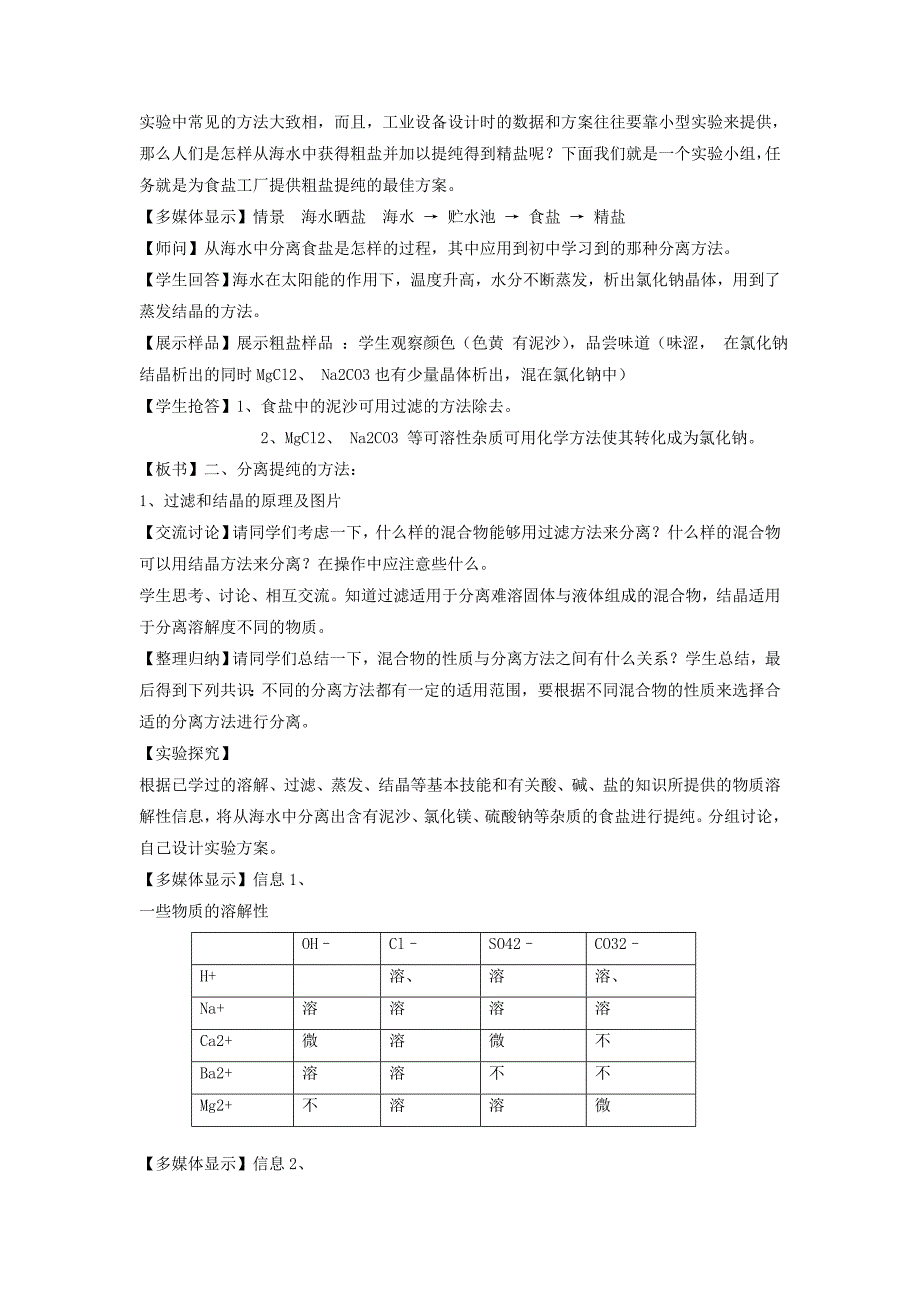 实验中常见的方法大致相，而且，工业设备设计时的数据和方案往往要靠小型实验来提供，那么人们是怎样从海水中获得粗盐并加以提纯得到精盐呢？下面我们就是一个实验小组，任务就是为食盐工厂提供粗盐提纯的最佳方案。

【多媒体显示】情景　海水晒盐　海水 → 贮水池 → 食盐 → 精盐

【师问】从海水中分离食盐是怎样的过程，其中应用到初中学习到的那种分离方法。

【学生回答】海水在太阳能的作用下，温度升高，水分不断蒸发，析出氯化钠晶体，用到了蒸发结晶的方法。

【展示样品】展示粗盐样品 ：学生观察颜色（色黄 有泥沙），品尝味道（味涩， 在氯化钠结晶析出的同时 MgCl2、 Na2CO3 也有少量晶体析出，混在氯化钠中）

【学生抢答】1、食盐中的泥沙可用过滤的方法除去。

2、MgCl2、 Na2CO3 等可溶性杂质可用化学方法使其转化成为氯化钠。

【板书】二、分离提纯的方法：

1、过滤和结晶的原理及图片

【交流讨论】请同学们考虑一下，什么样的混合物能够用过滤方法来分离？什么样的混合物可以用结晶方法来分离？在操作中应注意些什么。

学生思考、讨论、相互交流。知道过滤适用于分离难溶固体与液体组成的混合物，结晶适用于分离溶解度不同的物质。

【整理归纳】请同学们总结一下，混合物的性质与分离方法之间有什么关系？学生总结，最后得到下列共识 不同的分离方法都有一定的适用范围，要根据不同混合物的性质来选择合适的分离方法进行分离。

【实验探究】

根据已学过的溶解、过滤、蒸发、结晶等基本技能和有关酸、碱、盐的知识所提供的物质溶解性信息，将从海水中分离出含有泥沙、氯化镁、硫酸钠等杂质的食盐进行提纯。分组讨论，自己设计实验方案。

【多媒体显示】信息 1、

一些物质的溶解性

| | OH－ | Cl－ | SO42－ | CO32－ |
|---|---|---|---|---|
| H+ | | 溶、 | 溶 | 溶、 |
| Na+ | 溶 | 溶 | 溶 | 溶 |
| Ca2+ | 微 | 溶 | 微 | 不 |
| Ba2+ | 溶 | 溶 | 不 | 不 |
| Mg2+ | 不 | 溶 | 溶 | 微 |

【多媒体显示】信息 2、